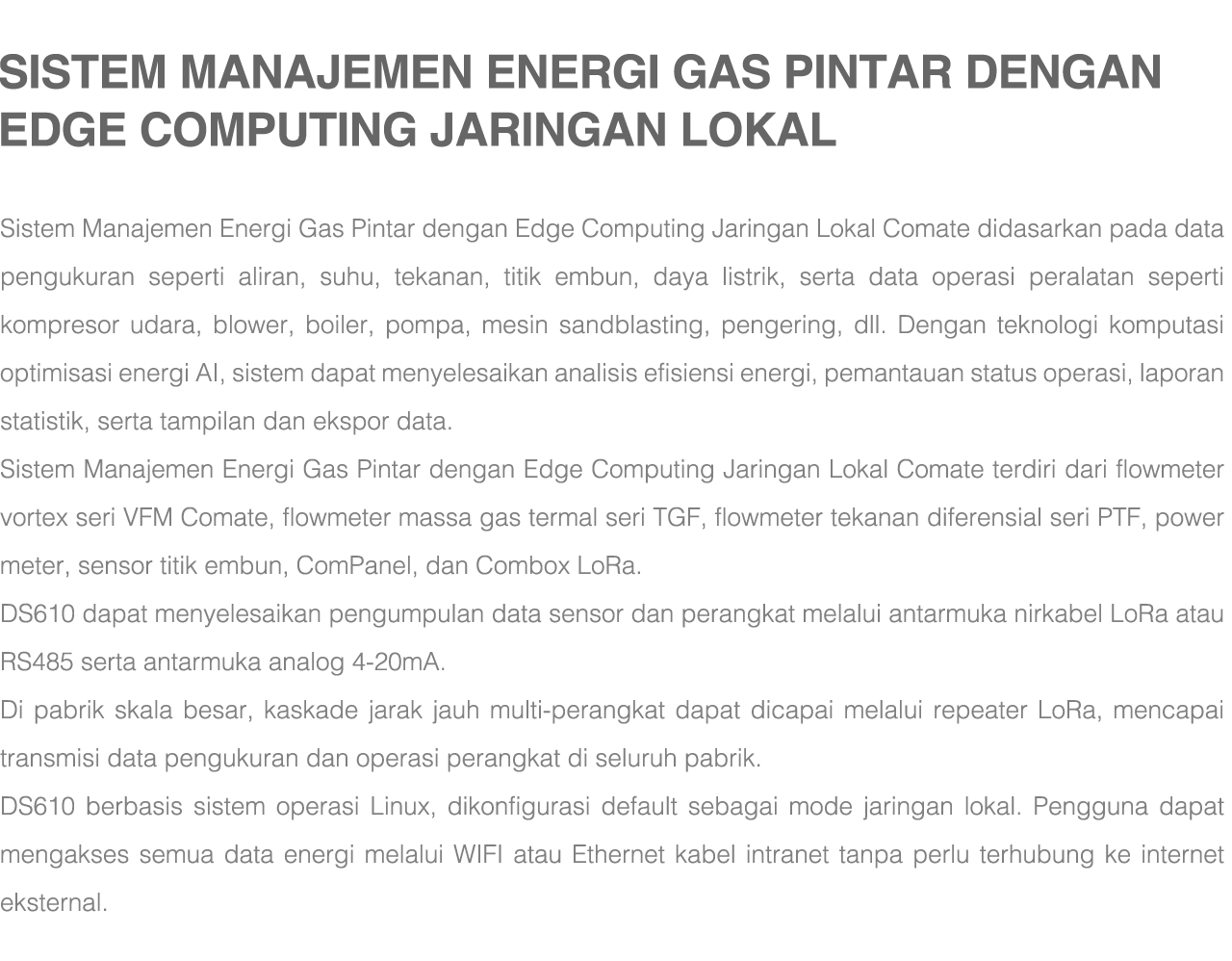 SISTEM MANAJEMEN ENERGI GAS PINTAR DENGAN EDGE COMPUTING JARINGAN LOKAL

Sistem Manajemen Energi Gas Pintar dengan Edge Computing Jaringan Lokal Comate didasarkan pada data pengukuran seperti aliran, suhu, tekanan, titik embun, daya listrik, serta data operasi peralatan seperti kompresor udara, blower, boiler, pompa, mesin sandblasting, pengering, dll. Dengan teknologi komputasi optimisasi energi AI, sistem dapat menyelesaikan analisis efisiensi energi, pemantauan status operasi, laporan statistik, serta tampilan dan ekspor data.

Sistem Manajemen Energi Gas Pintar dengan Edge Computing Jaringan Lokal Comate terdiri dari flowmeter vortex seri VFM Comate, flowmeter massa gas termal seri TGF, flowmeter tekanan diferensial seri PTF, power meter, sensor titik embun, ComPanel, dan Combox LoRa.

DS610 dapat menyelesaikan pengumpulan data sensor dan perangkat melalui antarmuka nirkabel LoRa atau RS485 serta antarmuka analog 4-20mA.

Di pabrik skala besar, kaskade jarak jauh multi-perangkat dapat dicapai melalui repeater LoRa, mencapai transmisi data pengukuran dan operasi perangkat di seluruh pabrik.

DS610 berbasis sistem operasi Linux, dikonfigurasi default sebagai mode jaringan lokal. Pengguna dapat mengakses semua data energi melalui WIFI atau Ethernet kabel intranet tanpa perlu terhubung ke internet eksternal.